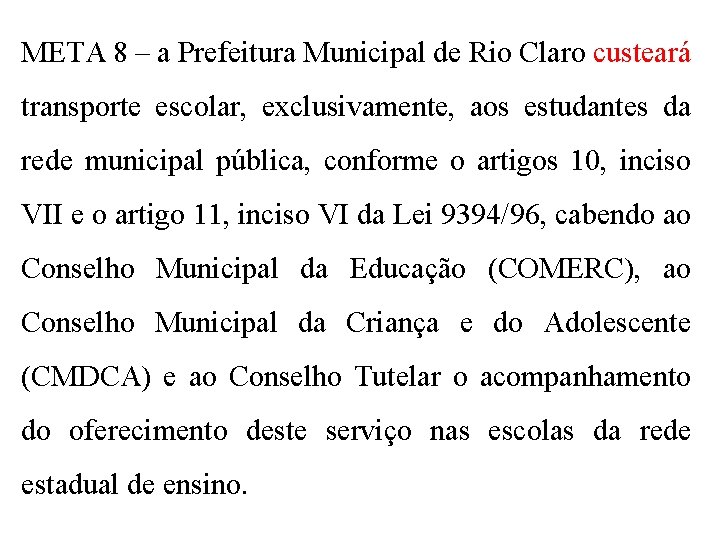 META 8 – a Prefeitura Municipal de Rio Claro custeará transporte escolar, exclusivamente, aos estudantes da rede municipal pública, conforme o artigos 10, inciso VII e o artigo 11, inciso VI da Lei 9394/96, cabendo ao Conselho Municipal da Educação (COMERC), ao Conselho Municipal da Criança e do Adolescente (CMDCA) e ao Conselho Tutelar o acompanhamento do oferecimento deste serviço nas escolas da rede estadual de ensino.